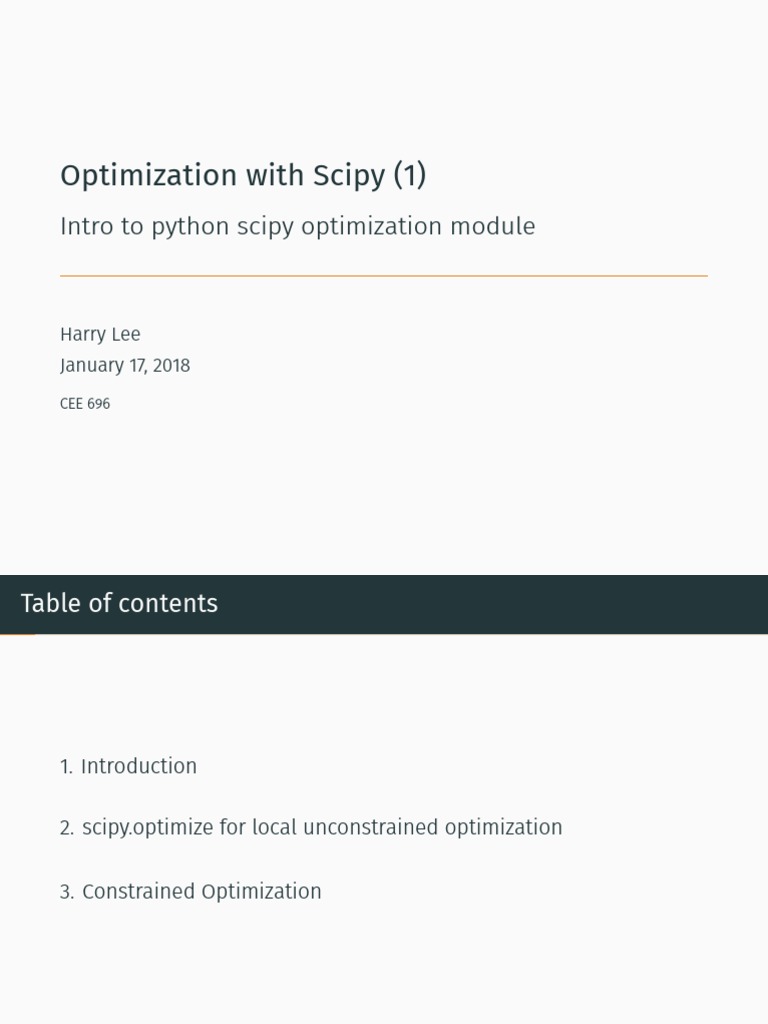 Optimization with Scipy (1)

Intro to python scipy optimization module

Harry Lee
January 17, 2018

CEE 696

Table of contents

1. Introduction

2. scipy.optimize for local unconstrained optimization

3. Constrained Optimization